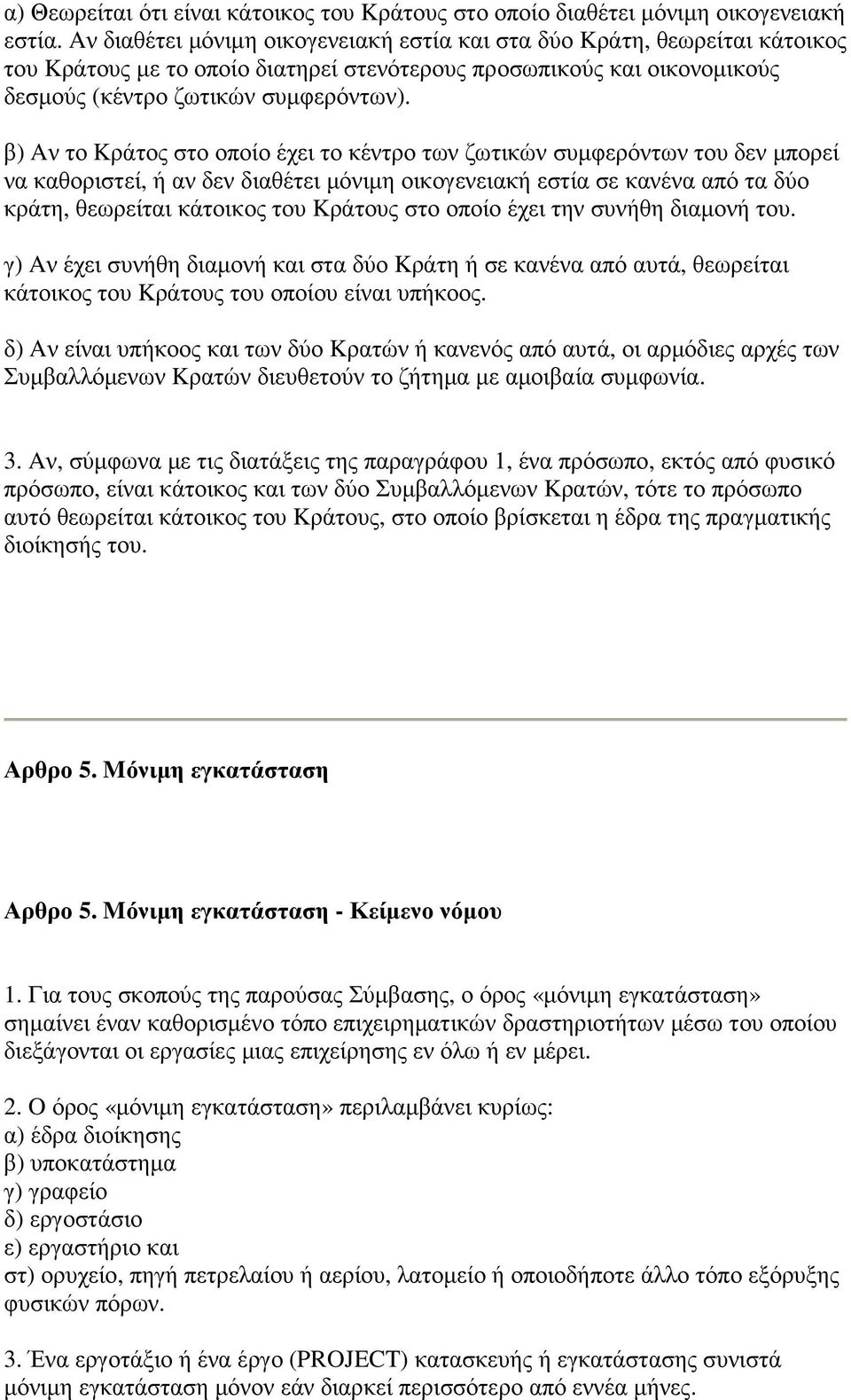 α) Θεωρείται ότι είναι κάτοικος του Κράτους στο οποίο διαθέτει µόνιµη οικογενειακή εστία. Αν διαθέτει µόνιµη οικογενειακή εστία και στα δύο Κράτη, θεωρείται κάτοικος του Κράτους µε το οποίο διατηρεί στενότερους προσωπικούς και οικονοµικούς δεσµούς (κέντρο ζωτικών συµφερόντων).

β) Αν το Κράτος στο οποίο έχει το κέντρο των ζωτικών συµφερόντων του δεν µπορεί να καθοριστεί, ή αν δεν διαθέτει µόνιµη οικογενειακή εστία σε κανένα από τα δύο κράτη, θεωρείται κάτοικος του Κράτους στο οποίο έχει την συνήθη διαµονή του.

γ) Αν έχει συνήθη διαµονή και στα δύο Κράτη ή σε κανένα από αυτά, θεωρείται κάτοικος του Κράτους του οποίου είναι υπήκοος.

δ) Αν είναι υπήκοος και των δύο Κρατών ή κανενός από αυτά, οι αρµόδιες αρχές των Συµβαλλόµενων Κρατών διευθετούν το ζήτηµα µε αµοιβαία συµφωνία.

3. Αν, σύµφωνα µε τις διατάξεις της παραγράφου 1, ένα πρόσωπο, εκτός από φυσικό πρόσωπο, είναι κάτοικος και των δύο Συµβαλλόµενων Κρατών, τότε το πρόσωπο αυτό θεωρείται κάτοικος του Κράτους, στο οποίο βρίσκεται η έδρα της πραγµατικής διοίκησής του.

Αρθρο 5. Μόνιµη εγκατάσταση

Αρθρο 5. Μόνιµη εγκατάσταση - Κείµενο νόµου

1. Για τους σκοπούς της παρούσας Σύµβασης, ο όρος «µόνιµη εγκατάσταση» σηµαίνει έναν καθορισµένο τόπο επιχειρηµατικών δραστηριοτήτων µέσω του οποίου διεξάγονται οι εργασίες µιας επιχείρησης εν όλω ή εν µέρει.

2. Ο όρος «µόνιµη εγκατάσταση» περιλαµβάνει κυρίως:
α) έδρα διοίκησης
β) υποκατάστηµα
γ) γραφείο
δ) εργοστάσιο
ε) εργαστήριο και
στ) ορυχείο, πηγή πετρελαίου ή αερίου, λατοµείο ή οποιοδήποτε άλλο τόπο εξόρυξης φυσικών πόρων.

3. Ένα εργοτάξιο ή ένα έργο (PROJECT) κατασκευής ή εγκατάστασης συνιστά µόνιµη εγκατάσταση µόνον εάν διαρκεί περισσότερο από εννέα µήνες.